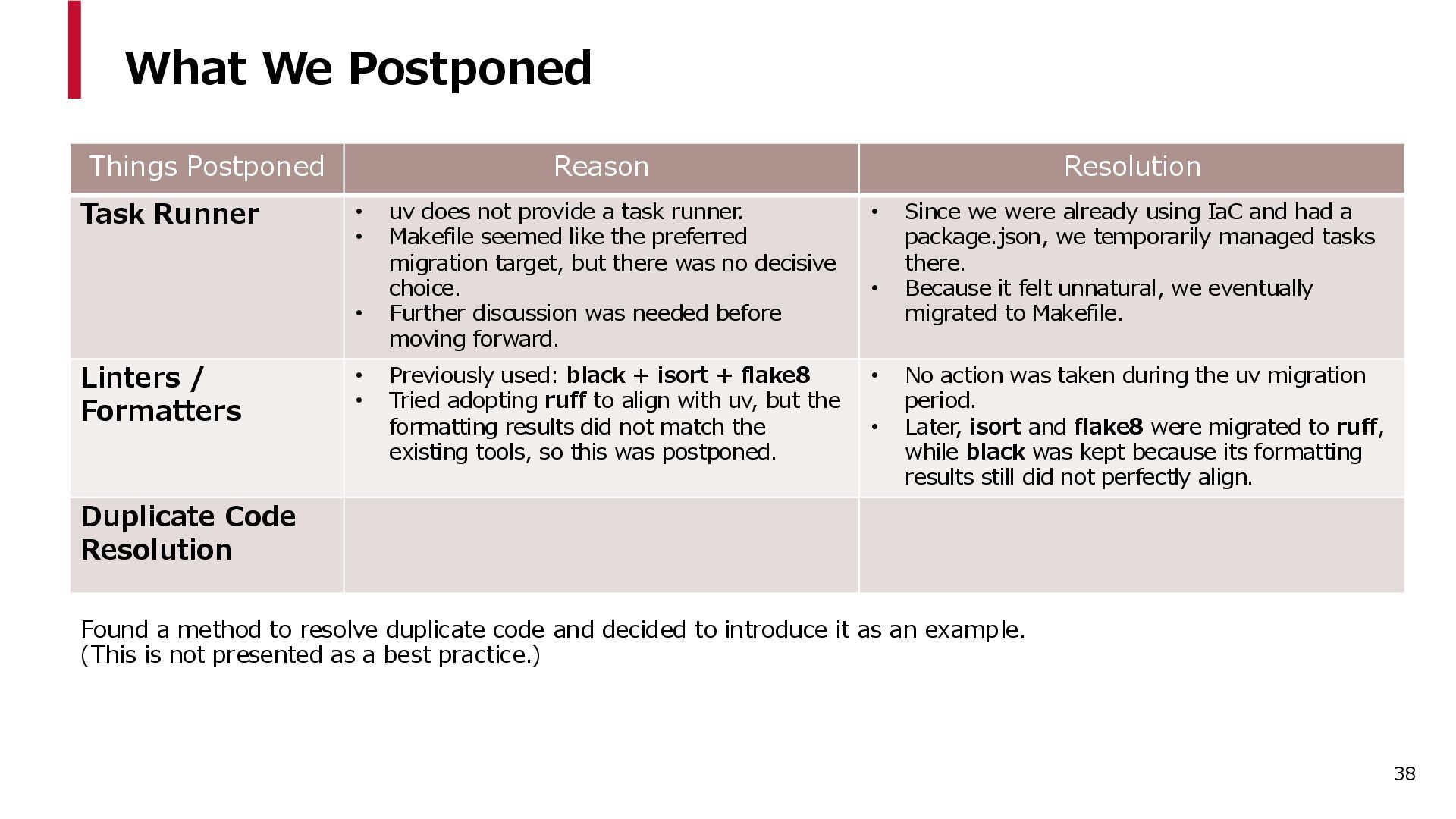 What We Postponed

| Things Postponed | Reason | Resolution |
|---|---|---|
| Task Runner | • uv does not provide a task runner. • Makefile seemed like the preferred migration target, but there was no decisive choice. • Further discussion was needed before moving forward. | • Since we were already using IaC and had a package.json, we temporarily managed tasks there. • Because it felt unnatural, we eventually migrated to Makefile. |
| Linters / Formatters | • Previously used: black + isort + flake8 • Tried adopting ruff to align with uv, but the formatting results did not match the existing tools, so this was postponed. | • No action was taken during the uv migration period. • Later, isort and flake8 were migrated to ruff, while black was kept because its formatting results still did not perfectly align. |
| Duplicate Code Resolution | | |

Found a method to resolve duplicate code and decided to introduce it as an example.
(This is not presented as a best practice.)

38